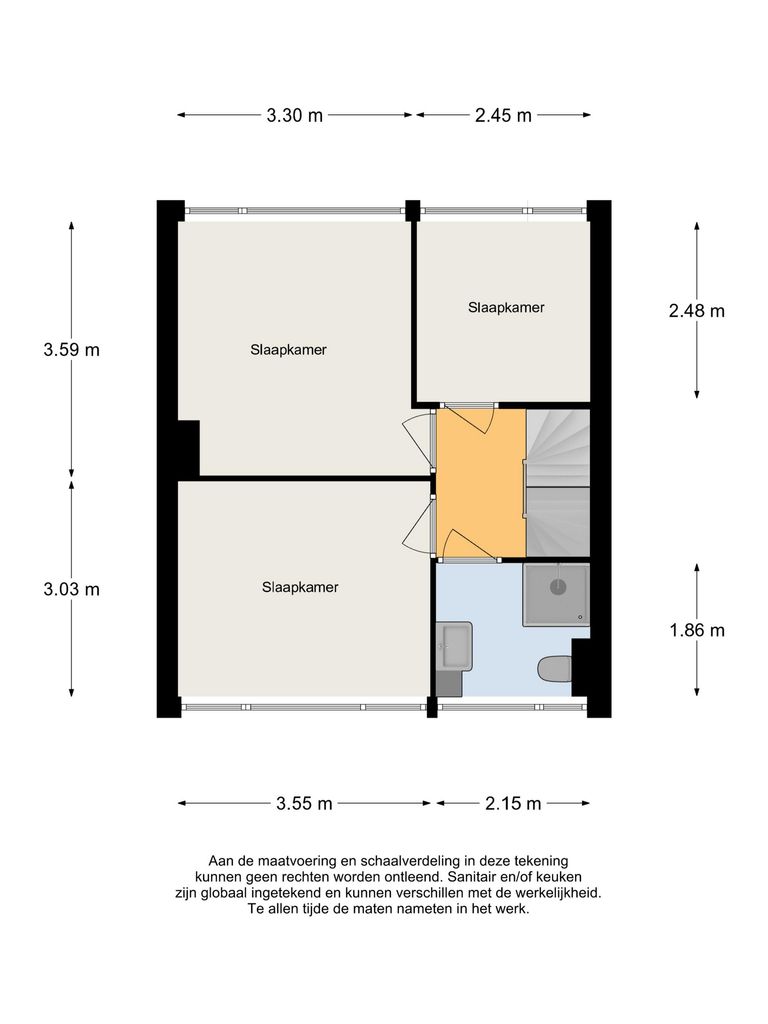 3.30 m
2.45 m

3.59 m
Slaapkamer

Slaapkamer
2.48 m

3.03 m
Slaapkamer

1.86 m

3.55 m
2.15 m

Aan de maatvoering en schaalverdeling in deze tekening kunnen geen rechten worden ontleend. Sanitair en/of keuken zijn globaal ingetekend en kunnen verschillen met de werkelijkheid. Te allen tijde de maten nameten in het werk.